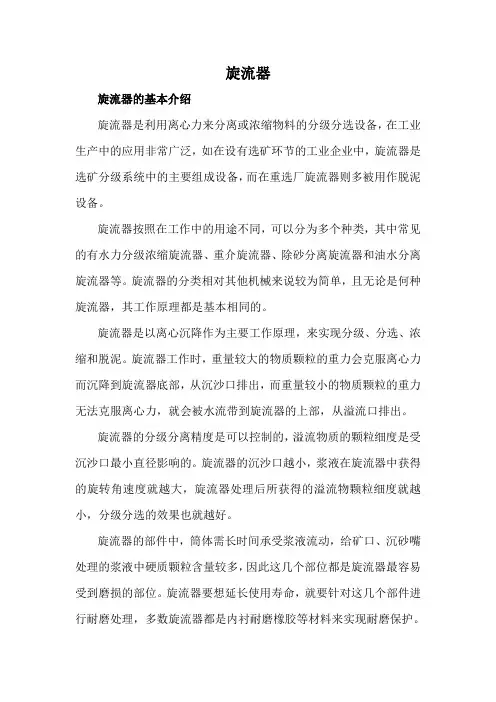 旋流器

旋流器的基本介绍

旋流器是利用离心力来分离或浓缩物料的分级分选设备，在工业生产中的应用非常广泛，如在设有选矿环节的工业企业中，旋流器是选矿分级系统中的主要组成设备，而在重选厂旋流器则多被用作脱泥设备。

旋流器按照在工作中的用途不同，可以分为多个种类，其中常见的有水力分级浓缩旋流器、重介旋流器、除砂分离旋流器和油水分离旋流器等。旋流器的分类相对其他机械来说较为简单，且无论是何种旋流器，其工作原理都是基本相同的。

旋流器是以离心沉降作为主要工作原理，来实现分级、分选、浓缩和脱泥。旋流器工作时，重量较大的物质颗粒的重力会克服离心力而沉降到旋流器底部，从沉沙口排出，而重量较小的物质颗粒的重力无法克服离心力，就会被水流带到旋流器的上部，从溢流口排出。

旋流器的分级分离精度是可以控制的，溢流物质的颗粒细度是受沉沙口最小直径影响的。旋流器的沉沙口越小，浆液在旋流器中获得的旋转角速度就越大，旋流器处理后所获得的溢流物颗粒细度就越小，分级分选的效果也就越好。

旋流器的部件中，筒体需长时间承受浆液流动，给矿口、沉砂嘴处理的浆液中硬质颗粒含量较多，因此这几个部位都是旋流器最容易受到磨损的部位。旋流器要想延长使用寿命，就要针对这几个部件进行耐磨处理，多数旋流器都是内衬耐磨橡胶等材料来实现耐磨保护。